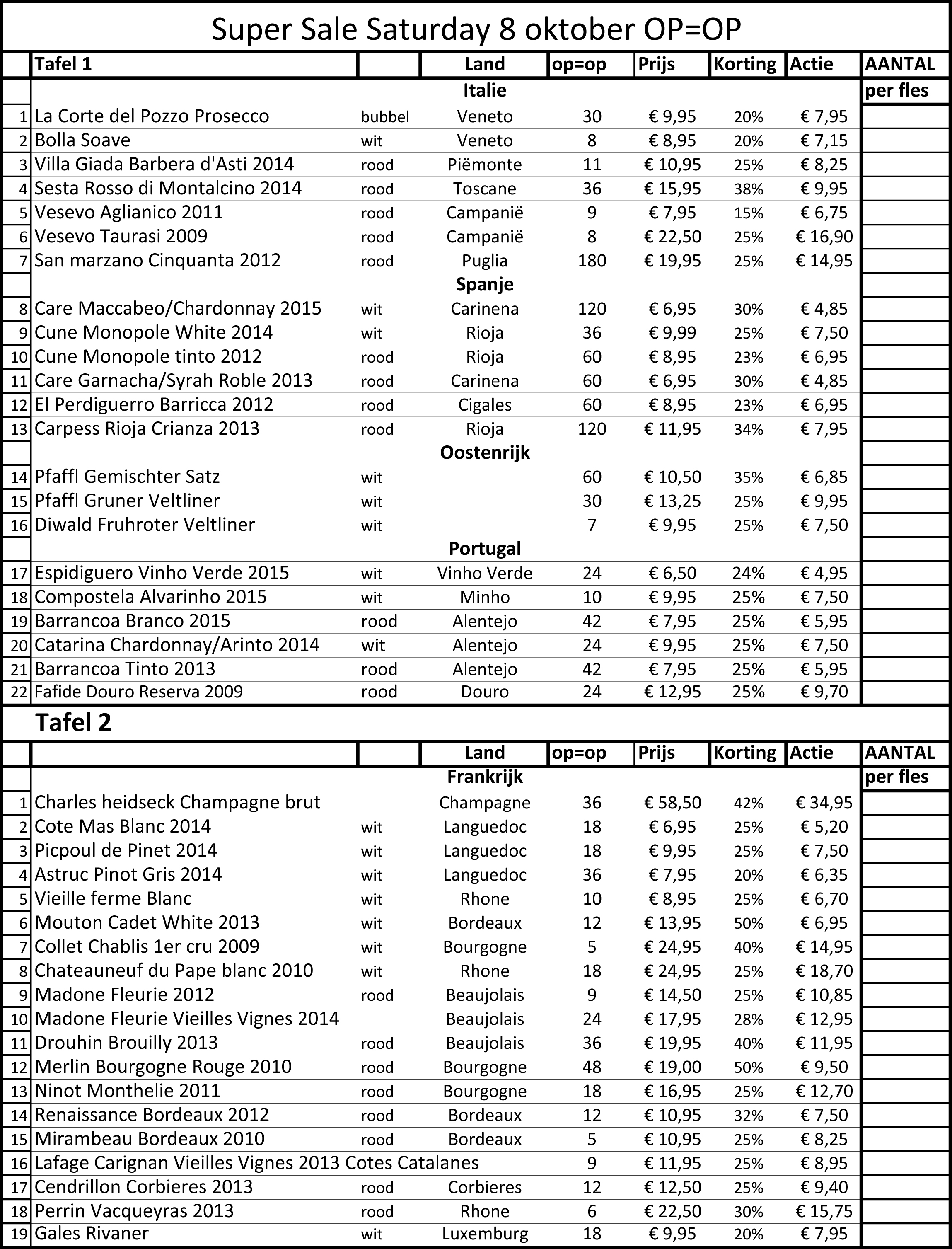 Super Sale Saturday 8 oktober OP=OP

| | Tafel 1 | | Land | op=op | Prijs | Korting | Actie | AANTAL |
|---|---|---|---|---|---|---|---|---|
| | | | Italie | | | | | per fles |
| 1 | La Corte del Pozzo Prosecco | bubbel | Veneto | 30 | € 9,95 | 20% | € 7,95 | |
| 2 | Bolla Soave | wit | Veneto | 8 | € 8,95 | 20% | € 7,15 | |
| 3 | Villa Giada Barbera d'Asti 2014 | rood | Piëmonte | 11 | € 10,95 | 25% | € 8,25 | |
| 4 | Sesta Rosso di Montalcino 2014 | rood | Toscane | 36 | € 15,95 | 38% | € 9,95 | |
| 5 | Vesevo Aglianico 2011 | rood | Campanië | 9 | € 7,95 | 15% | € 6,75 | |
| 6 | Vesevo Taurasi 2009 | rood | Campanië | 8 | € 22,50 | 25% | € 16,90 | |
| 7 | San marzano Cinquanta 2012 | rood | Puglia | 180 | € 19,95 | 25% | € 14,95 | |
| | | | Spanje | | | | | |
| 8 | Care Maccabeo/Chardonnay 2015 | wit | Carinena | 120 | € 6,95 | 30% | € 4,85 | |
| 9 | Cune Monopole White 2014 | wit | Rioja | 36 | € 9,99 | 25% | € 7,50 | |
| 10 | Cune Monopole tinto 2012 | rood | Rioja | 60 | € 8,95 | 23% | € 6,95 | |
| 11 | Care Garnacha/Syrah Roble 2013 | rood | Carinena | 60 | € 6,95 | 30% | € 4,85 | |
| 12 | El Perdiguerro Barricca 2012 | rood | Cigales | 60 | € 8,95 | 23% | € 6,95 | |
| 13 | Carpess Rioja Crianza 2013 | rood | Rioja | 120 | € 11,95 | 34% | € 7,95 | |
| | | | Oostenrijk | | | | | |
| 14 | Pfaffl Gemischter Satz | wit | | 60 | € 10,50 | 35% | € 6,85 | |
| 15 | Pfaffl Gruner Veltliner | wit | | 30 | € 13,25 | 25% | € 9,95 | |
| 16 | Diwald Fruhroter Veltliner | wit | | 7 | € 9,95 | 25% | € 7,50 | |
| | | | Portugal | | | | | |
| 17 | Espidiguero Vinho Verde 2015 | wit | Vinho Verde | 24 | € 6,50 | 24% | € 4,95 | |
| 18 | Compostela Alvarinho 2015 | wit | Minho | 10 | € 9,95 | 25% | € 7,50 | |
| 19 | Barrancoa Branco 2015 | rood | Alentejo | 42 | € 7,95 | 25% | € 5,95 | |
| 20 | Catarina Chardonnay/Arinto 2014 | wit | Alentejo | 24 | € 9,95 | 25% | € 7,50 | |
| 21 | Barrancoa Tinto 2013 | rood | Alentejo | 42 | € 7,95 | 25% | € 5,95 | |
| 22 | Fafide Douro Reserva 2009 | rood | Douro | 24 | € 12,95 | 25% | € 9,70 | |

Tafel 2

| | | | Land | op=op | Prijs | Korting | Actie | AANTAL |
|---|---|---|---|---|---|---|---|---|
| | | | Frankrijk | | | | | per fles |
| 1 | Charles heidseck Champagne brut | | Champagne | 36 | € 58,50 | 42% | € 34,95 | |
| 2 | Cote Mas Blanc 2014 | wit | Languedoc | 18 | € 6,95 | 25% | € 5,20 | |
| 3 | Picpoul de Pinet 2014 | wit | Languedoc | 18 | € 9,95 | 25% | € 7,50 | |
| 4 | Astruc Pinot Gris 2014 | wit | Languedoc | 36 | € 7,95 | 20% | € 6,35 | |
| 5 | Vieille ferme Blanc | wit | Rhone | 10 | € 8,95 | 25% | € 6,70 | |
| 6 | Mouton Cadet White 2013 | wit | Bordeaux | 12 | € 13,95 | 50% | € 6,95 | |
| 7 | Collet Chablis 1er cru 2009 | wit | Bourgogne | 5 | € 24,95 | 40% | € 14,95 | |
| 8 | Chateauneuf du Pape blanc 2010 | wit | Rhone | 18 | € 24,95 | 25% | € 18,70 | |
| 9 | Madone Fleurie 2012 | rood | Beaujolais | 9 | € 14,50 | 25% | € 10,85 | |
| 10 | Madone Fleurie Vieilles Vignes 2014 | | Beaujolais | 24 | € 17,95 | 28% | € 12,95 | |
| 11 | Drouhin Brouilly 2013 | rood | Beaujolais | 36 | € 19,95 | 40% | € 11,95 | |
| 12 | Merlin Bourgogne Rouge 2010 | rood | Bourgogne | 48 | € 19,00 | 50% | € 9,50 | |
| 13 | Ninot Monthelie 2011 | rood | Bourgogne | 18 | € 16,95 | 25% | € 12,70 | |
| 14 | Renaissance Bordeaux 2012 | rood | Bordeaux | 12 | € 10,95 | 32% | € 7,50 | |
| 15 | Mirambeau Bordeaux 2010 | rood | Bordeaux | 5 | € 10,95 | 25% | € 8,25 | |
| 16 | Lafage Carignan Vieilles Vignes 2013 Cotes Catalanes | | | 9 | € 11,95 | 25% | € 8,95 | |
| 17 | Cendrillon Corbieres 2013 | rood | Corbieres | 12 | € 12,50 | 25% | € 9,40 | |
| 18 | Perrin Vacqueyras 2013 | rood | Rhone | 6 | € 22,50 | 30% | € 15,75 | |
| 19 | Gales Rivaner | wit | Luxemburg | 18 | € 9,95 | 20% | € 7,95 | |